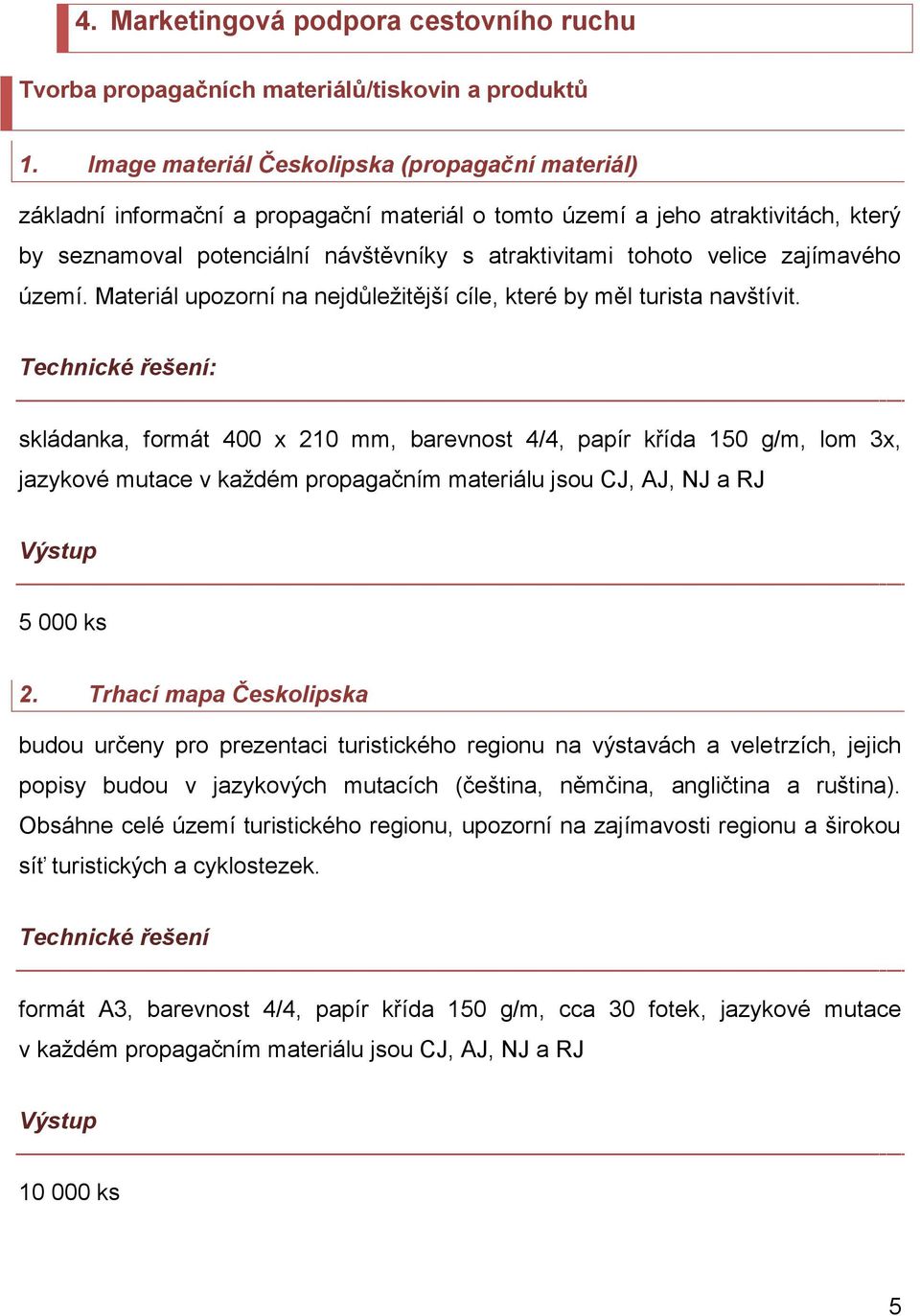 4. Marketingová podpora cestovního ruchu

Tvorba propagačních materiálů/tiskovin a produktů

1. Image materiál Českolipska (propagační materiál)

základní informační a propagační materiál o tomto území a jeho atraktivitách, který by seznamoval potenciální návštěvníky s atraktivitami tohoto velice zajímavého území. Materiál upozorní na nejdůležitější cíle, které by měl turista navštívit.

Technické řešení:

skládanka, formát 400 x 210 mm, barevnost 4/4, papír křída 150 g/m, lom 3x, jazykové mutace v každém propagačním materiálu jsou CJ, AJ, NJ a RJ

Výstup

5 000 ks

2. Trhací mapa Českolipska

budou určeny pro prezentaci turistického regionu na výstavách a veletrzích, jejich popisy budou v jazykových mutacích (čeština, němčina, angličtina a ruština). Obsáhne celé území turistického regionu, upozorní na zajímavosti regionu a širokou síť turistických a cyklostezek.

Technické řešení

formát A3, barevnost 4/4, papír křída 150 g/m, cca 30 fotek, jazykové mutace v každém propagačním materiálu jsou CJ, AJ, NJ a RJ

Výstup

10 000 ks

5